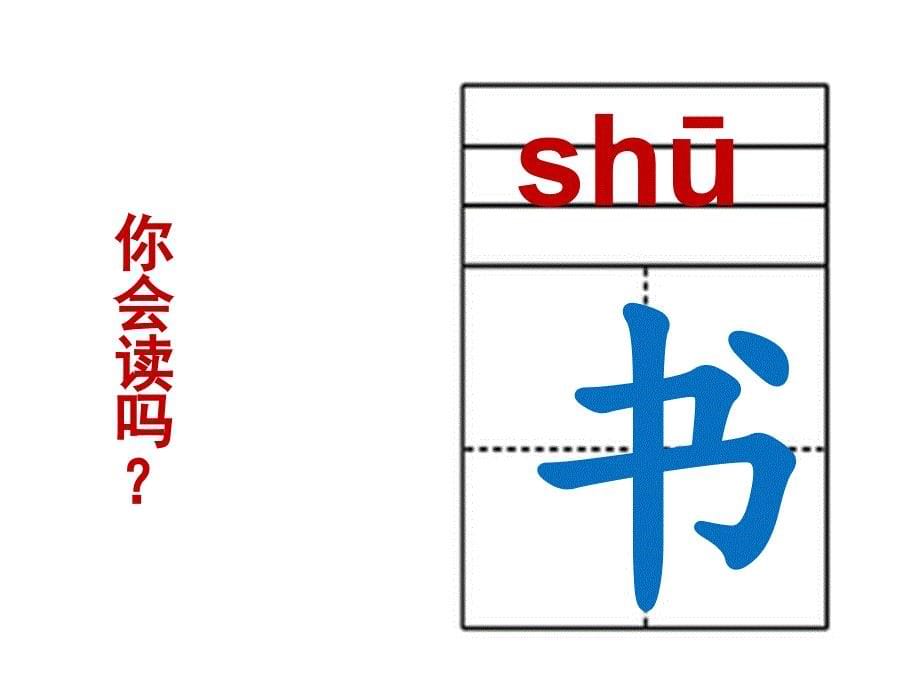 你会读吗？

shū

书